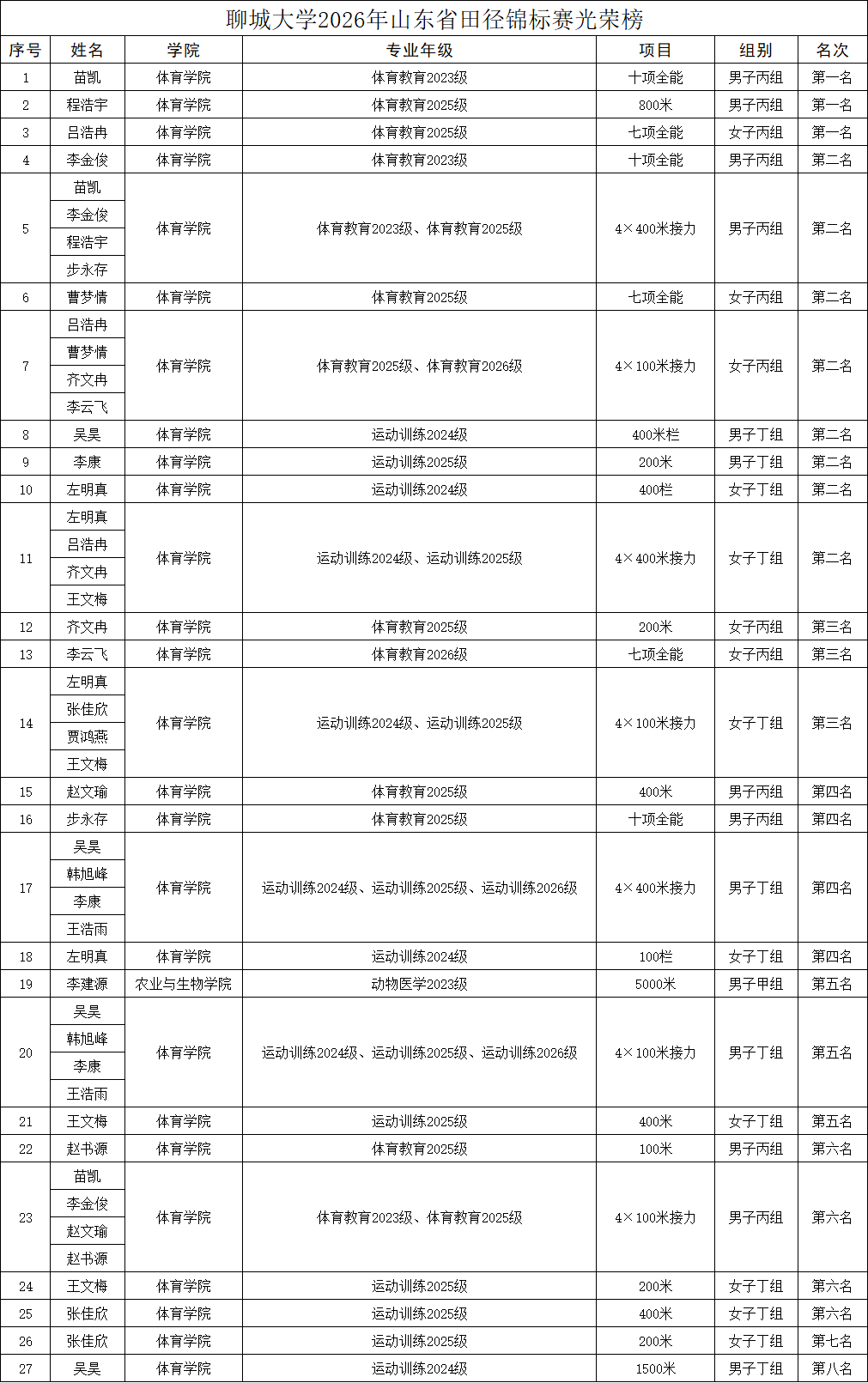 聊城大学2026年山东省田径锦标赛光荣榜

| 序号 | 姓名 | 学院 | 专业年级 | 项目 | 组别 | 名次 |
|---|---|---|---|---|---|---|
| 1 | 苗凯 | 体育学院 | 体育教育2023级 | 十项全能 | 男子丙组 | 第一名 |
| 2 | 程浩宇 | 体育学院 | 体育教育2025级 | 800米 | 男子丙组 | 第一名 |
| 3 | 吕浩冉 | 体育学院 | 体育教育2025级 | 七项全能 | 女子丙组 | 第一名 |
| 4 | 李金俊 | 体育学院 | 体育教育2023级 | 十项全能 | 男子丙组 | 第二名 |
| 5 | 苗凯 | 体育学院 | 体育教育2023级、体育教育2025级 | 4×400米接力 | 男子丙组 | 第二名 |
|  | 李金俊 |  |  |  |  |  |
|  | 程浩宇 |  |  |  |  |  |
|  | 步永存 |  |  |  |  |  |
| 6 | 曹梦情 | 体育学院 | 体育教育2025级 | 七项全能 | 女子丙组 | 第二名 |
| 7 | 吕浩冉 | 体育学院 | 体育教育2025级、体育教育2026级 | 4×100米接力 | 女子丙组 | 第二名 |
|  | 曹梦情 |  |  |  |  |  |
|  | 齐文冉 |  |  |  |  |  |
|  | 李云飞 |  |  |  |  |  |
| 8 | 吴昊 | 体育学院 | 运动训练2024级 | 400米栏 | 男子丁组 | 第二名 |
| 9 | 李康 | 体育学院 | 运动训练2025级 | 200米 | 男子丁组 | 第二名 |
| 10 | 左明真 | 体育学院 | 运动训练2024级 | 400栏 | 女子丁组 | 第二名 |
| 11 | 左明真 | 体育学院 | 运动训练2024级、运动训练2025级 | 4×400米接力 | 女子丁组 | 第二名 |
|  | 吕浩冉 |  |  |  |  |  |
|  | 齐文冉 |  |  |  |  |  |
|  | 王文梅 |  |  |  |  |  |
| 12 | 齐文冉 | 体育学院 | 体育教育2025级 | 200米 | 女子丙组 | 第三名 |
| 13 | 李云飞 | 体育学院 | 体育教育2026级 | 七项全能 | 女子丙组 | 第三名 |
| 14 | 左明真 | 体育学院 | 运动训练2024级、运动训练2025级 | 4×100米接力 | 女子丁组 | 第三名 |
|  | 张佳欣 |  |  |  |  |  |
|  | 贾鸿燕 |  |  |  |  |  |
|  | 王文梅 |  |  |  |  |  |
| 15 | 赵文瑜 | 体育学院 | 体育教育2025级 | 400米 | 男子丙组 | 第四名 |
| 16 | 步永存 | 体育学院 | 体育教育2025级 | 十项全能 | 男子丙组 | 第四名 |
| 17 | 吴昊 | 体育学院 | 运动训练2024级、运动训练2025级、运动训练2026级 | 4×400米接力 | 男子丁组 | 第四名 |
|  | 韩旭峰 |  |  |  |  |  |
|  | 李康 |  |  |  |  |  |
|  | 王浩雨 |  |  |  |  |  |
| 18 | 左明真 | 体育学院 | 运动训练2024级 | 100栏 | 女子丁组 | 第四名 |
| 19 | 李建源 | 农业与生物学院 | 动物医学2023级 | 5000米 | 男子甲组 | 第五名 |
| 20 | 吴昊 | 体育学院 | 运动训练2024级、运动训练2025级、运动训练2026级 | 4×100米接力 | 男子丁组 | 第五名 |
|  | 韩旭峰 |  |  |  |  |  |
|  | 李康 |  |  |  |  |  |
|  | 王浩雨 |  |  |  |  |  |
| 21 | 王文梅 | 体育学院 | 运动训练2025级 | 400米 | 女子丁组 | 第五名 |
| 22 | 赵书源 | 体育学院 | 体育教育2025级 | 100米 | 男子丙组 | 第六名 |
| 23 | 苗凯 | 体育学院 | 体育教育2023级、体育教育2025级 | 4×100米接力 | 男子丙组 | 第六名 |
|  | 李金俊 |  |  |  |  |  |
|  | 赵文瑜 |  |  |  |  |  |
|  | 赵书源 |  |  |  |  |  |
| 24 | 王文梅 | 体育学院 | 运动训练2025级 | 200米 | 女子丁组 | 第六名 |
| 25 | 张佳欣 | 体育学院 | 运动训练2025级 | 400米 | 女子丁组 | 第六名 |
| 26 | 张佳欣 | 体育学院 | 运动训练2025级 | 200米 | 女子丁组 | 第七名 |
| 27 | 吴昊 | 体育学院 | 运动训练2024级 | 1500米 | 男子丁组 | 第八名 |